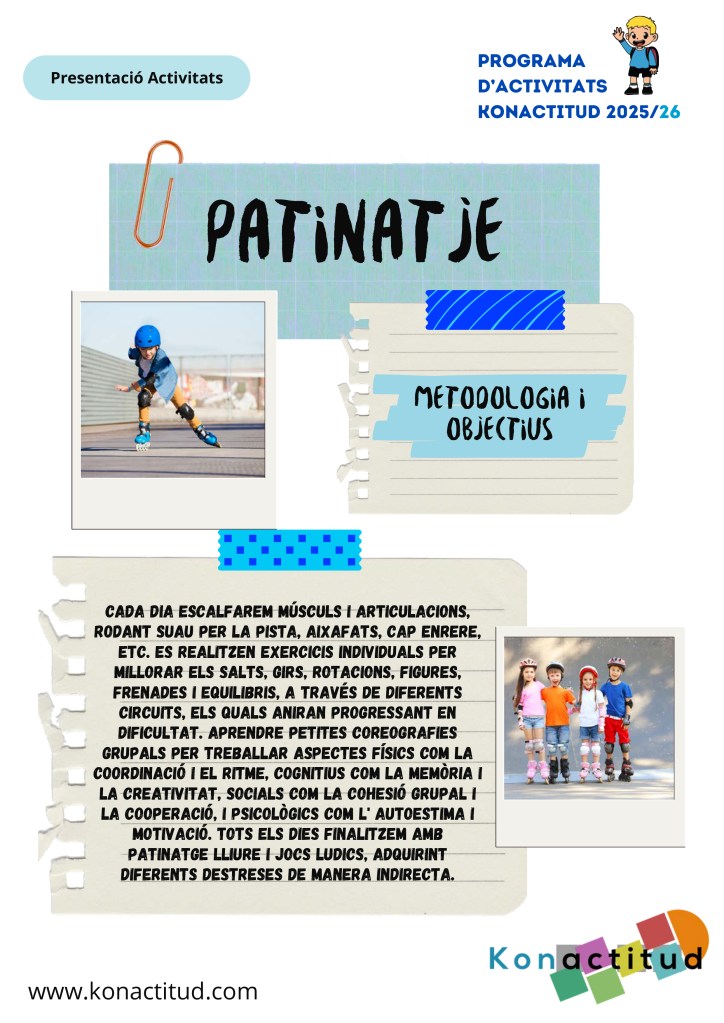 Presentació Activitats

PROGRAMA D'ACTIVITATS KONACTITUD 2025/26

PATINATJE

METODOLOGIA I OBJECTIUS

CADA DIA ESCALFAREM MÚSCULS I ARTICULACIONS, RODANT SUAU PER LA PISTA, AIXAFATS, CAP ENRERE, ETC. ES REALITZEN EXERCICIS INDIVIDUALS PER MILLORAR ELS SALTS, GIRS, ROTACIONS, FIGURES, FRENADES I EQUILIBRIS, A TRAVÉS DE DIFERENTS CIRCUITS, ELS QUALS ANIRAN PROGRESSANT EN DIFICULTAT. APRENDRE PETITES COREOGRAFIES GRUPALS PER TREBALLAR ASPECTES FÍSICS COM LA COORDINACIÓ I EL RITME, COGNITIUS COM LA MEMÒRIA I LA CREATIVITAT, SOCIALS COM LA COHESIÓ GRUPAL I LA COOPERACIÓ, I PSICOLÒGICS COM L' AUTOESTIMA I MOTIVACIÓ. TOTS ELS DIES FINALITZEM AMB PATINATGE LLIURE I JOCS LUDICS, ADQUIRINT DIFERENTS DESTRESES DE MANERA INDIRECTA.

Konactitud

www.konactitud.com